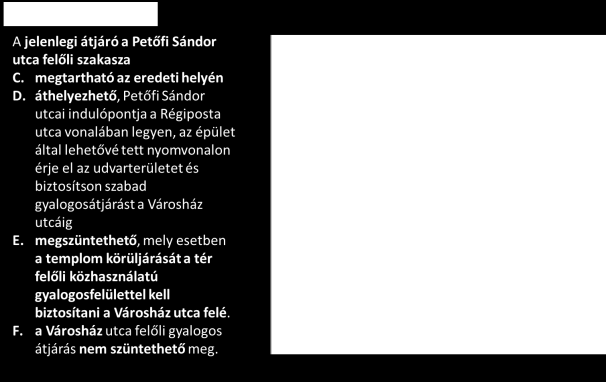 A jelenlegi átjáró a Petőfi Sándor utca felőli szakasza

C. megtartható az eredeti helyén

D. áthelyezhető, Petőfi Sándor utcai indulópontja a Régiposta utca vonalában legyen, az épület által lehetővé tett nyomvonalon érje el az udvarterületet és biztosítson szabad gyalogosátjárást a Városház utcáig

E. megszüntethető, mely esetben a templom körüljárását a tér felőli közhasználatú gyalogosfelülettel kell biztosítani a Városház utca felé.

F. a Városház utca felőli gyalogos átjárás nem szüntethető meg.